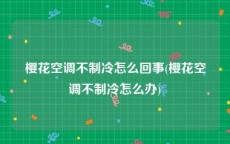 樱花空调不制冷怎么回事(樱花空调不制冷怎么办)